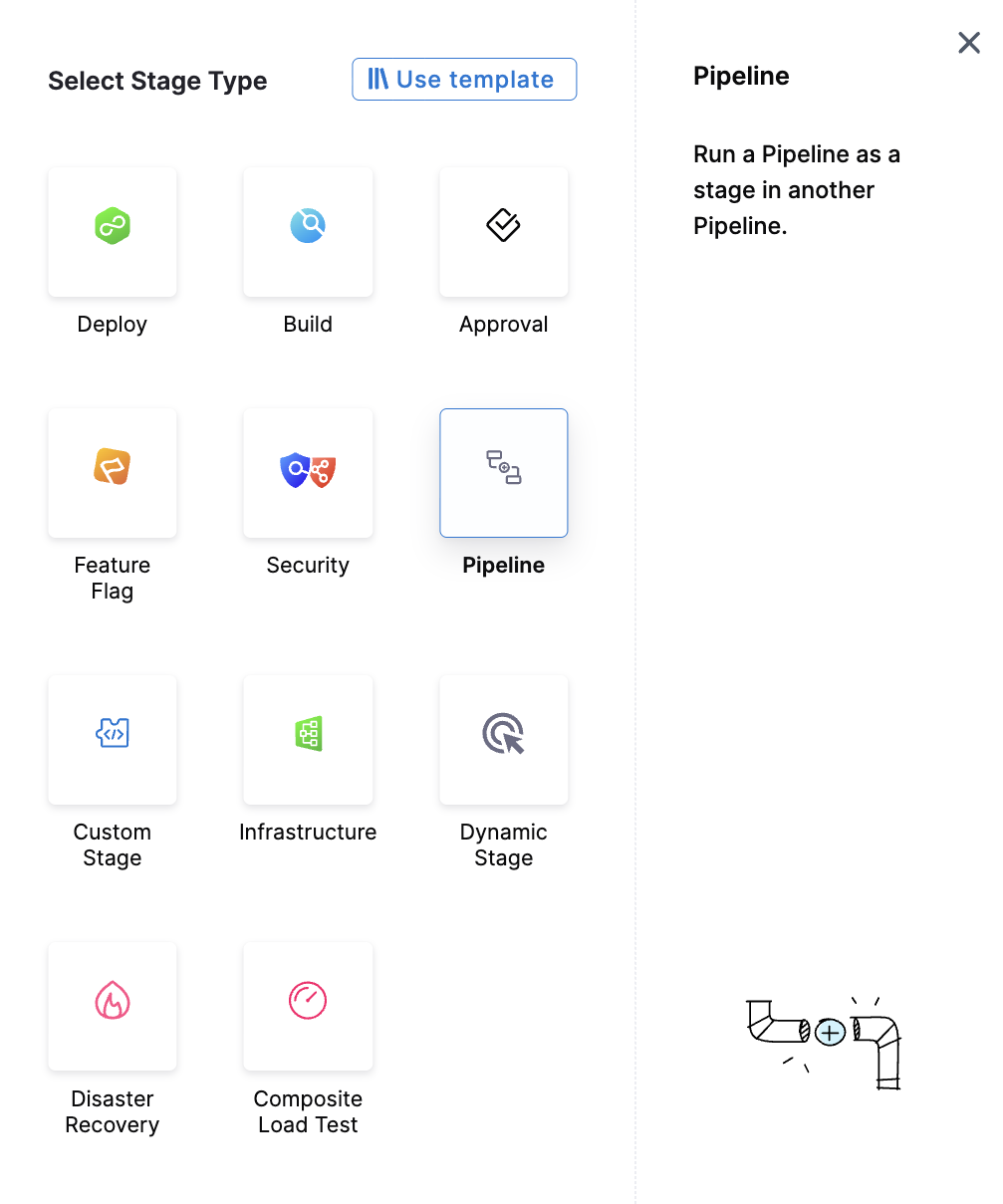 Select Stage Type

Use template

Deploy

Build

Approval

Feature Flag

Security

Pipeline

Custom Stage

Infrastructure

Dynamic Stage

Disaster Recovery

Composite Load Test

Pipeline

Run a Pipeline as a stage in another Pipeline.